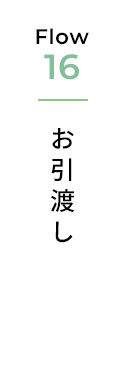 Flow
16

お引渡し